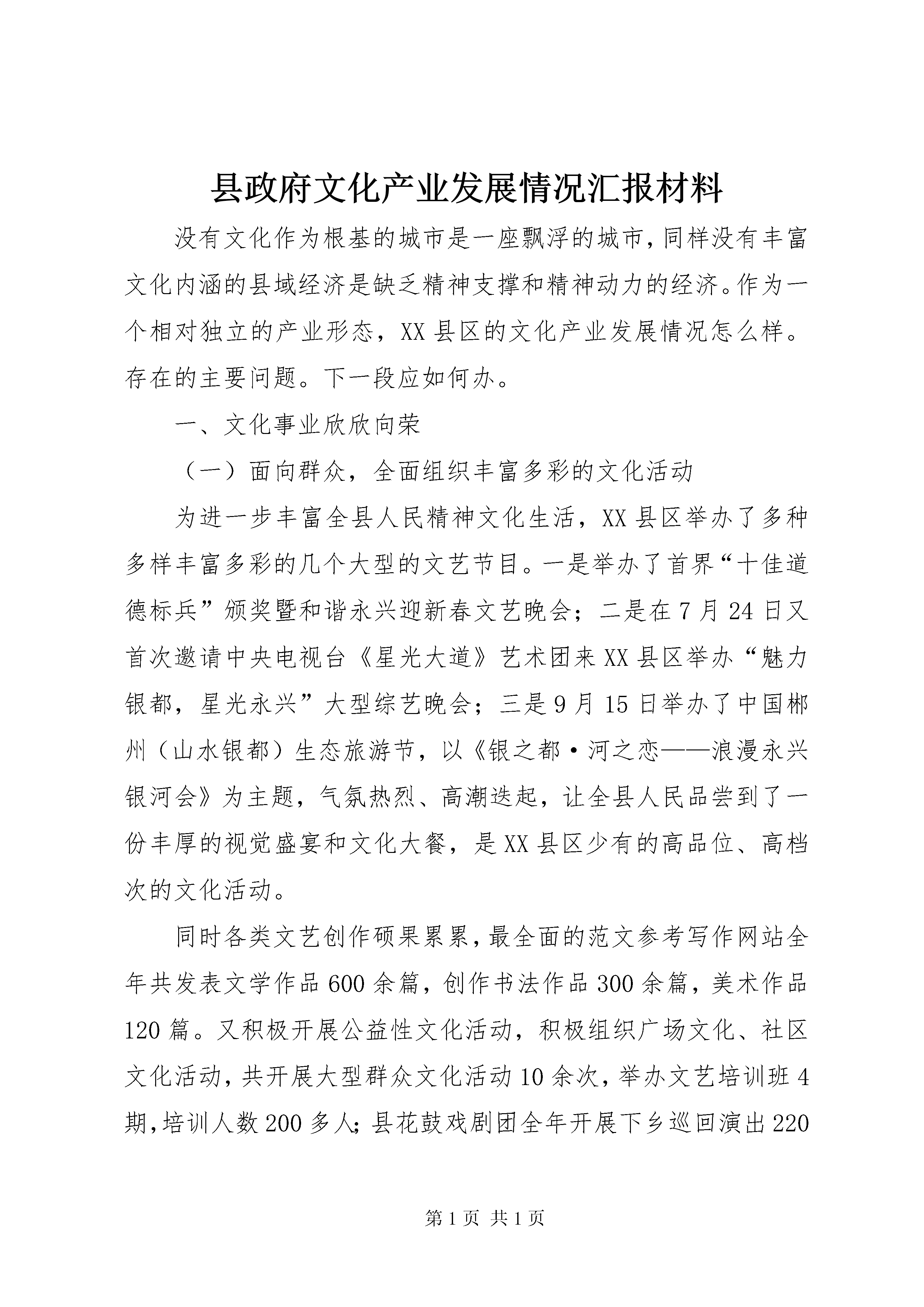 县政府文化产业发展情况汇报材料

没有文化作为根基的城市是一座飘浮的城市，同样没有丰富文化内涵的县域经济是缺乏精神支撑和精神动力的经济。作为一个相对独立的产业形态，XX县区的文化产业发展情况怎么样。存在的主要问题。下一段应如何办。

一、文化事业欣欣向荣

（一）面向群众，全面组织丰富多彩的文化活动

为进一步丰富全县人民精神文化生活，XX县区举办了多种多样丰富多彩的几个大型的文艺节目。一是举办了首界“十佳道德标兵”颁奖暨和谐永兴迎新春文艺晚会；二是在7月24日又首次邀请中央电视台《星光大道》艺术团来XX县区举办“魅力银都，星光永兴”大型综艺晚会；三是9月15日举办了中国郴州（山水银都）生态旅游节，以《银之都·河之恋——浪漫永兴银河会》为主题，气氛热烈、高潮迭起，让全县人民品尝到了一份丰厚的视觉盛宴和文化大餐，是XX县区少有的高品位、高档次的文化活动。

同时各类文艺创作硕果累累，最全面的范文参考写作网站全年共发表文学作品600余篇，创作书法作品300余篇，美术作品120篇。又积极开展公益性文化活动，积极组织广场文化、社区文化活动，共开展大型群众文化活动10余次，举办文艺培训班4期，培训人数200多人；县花鼓戏剧团全年开展下乡巡回演出220

第1页 共1页